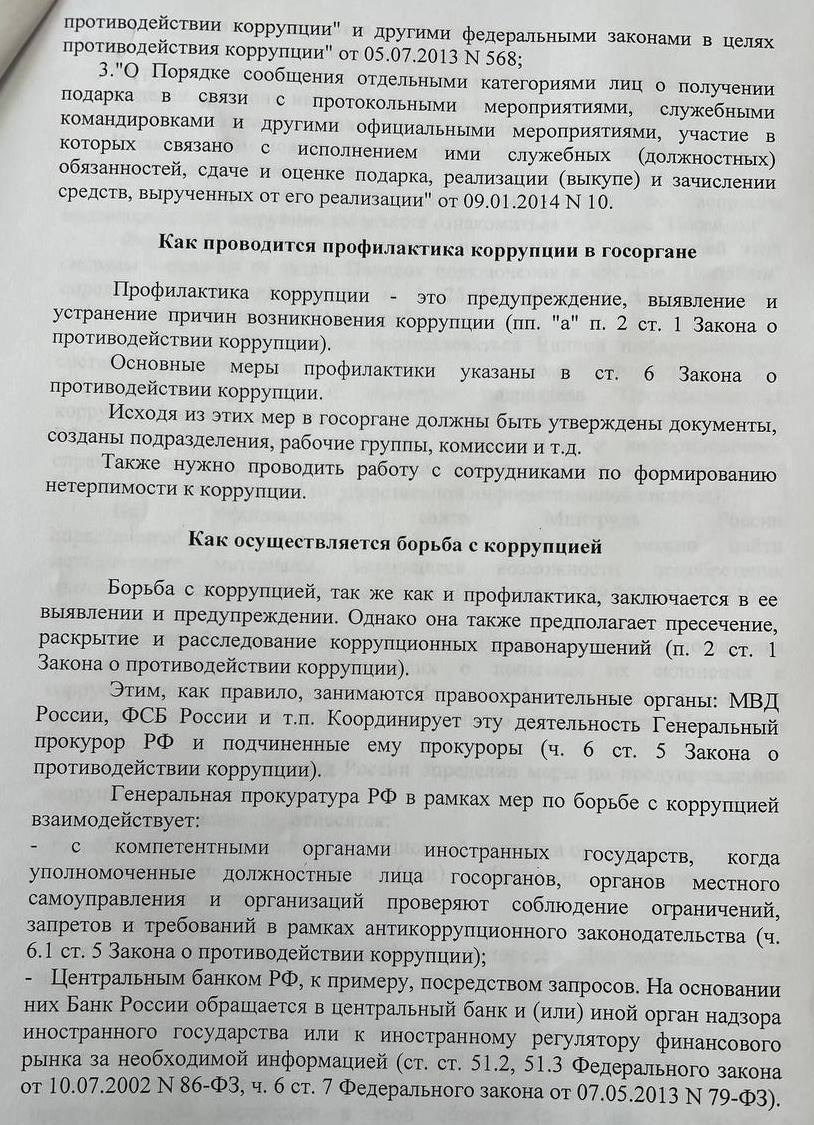 противодействии коррупции" и другими федеральными законами в целях противодействия коррупции" от 05.07.2013 N 568;

3."О Порядке сообщения отдельными категориями лиц о получении подарка в связи с протокольными мероприятиями, служебными командировками и другими официальными мероприятиями, участие в которых связано с исполнением ими служебных (должностных) обязанностей, сдаче и оценке подарка, реализации (выкупе) и зачислении средств, вырученных от его реализации" от 09.01.2014 N 10.

Как проводится профилактика коррупции в госоргане

Профилактика коррупции - это предупреждение, выявление и устранение причин возникновения коррупции (пп. "а" п. 2 ст. 1 Закона о противодействии коррупции).

Основные меры профилактики указаны в ст. 6 Закона о противодействии коррупции.

Исходя из этих мер в госоргане должны быть утверждены документы, созданы подразделения, рабочие группы, комиссии и т.д.

Также нужно проводить работу с сотрудниками по формированию нетерпимости к коррупции.

Как осуществляется борьба с коррупцией

Борьба с коррупцией, так же как и профилактика, заключается в ее выявлении и предупреждении. Однако она также предполагает пресечение, раскрытие и расследование коррупционных правонарушений (п. 2 ст. 1 Закона о противодействии коррупции).

Этим, как правило, занимаются правоохранительные органы: МВД России, ФСБ России и т.п. Координирует эту деятельность Генеральный прокурор РФ и подчиненные ему прокуроры (ч. 6 ст. 5 Закона о противодействии коррупции).

Генеральная прокуратура РФ в рамках мер по борьбе с коррупцией взаимодействует:

- с компетентными органами иностранных государств, когда уполномоченные должностные лица госорганов, органов местного самоуправления и организаций проверяют соблюдение ограничений, запретов и требований в рамках антикоррупционного законодательства (ч. 6.1 ст. 5 Закона о противодействии коррупции);

- Центральным банком РФ, к примеру, посредством запросов. На основании них Банк России обращается в центральный банк и (или) иной орган надзора иностранного государства или к иностранному регулятору финансового рынка за необходимой информацией (ст. ст. 51.2, 51.3 Федерального закона от 10.07.2002 N 86-ФЗ, ч. 6 ст. 7 Федерального закона от 07.05.2013 N 79-ФЗ).